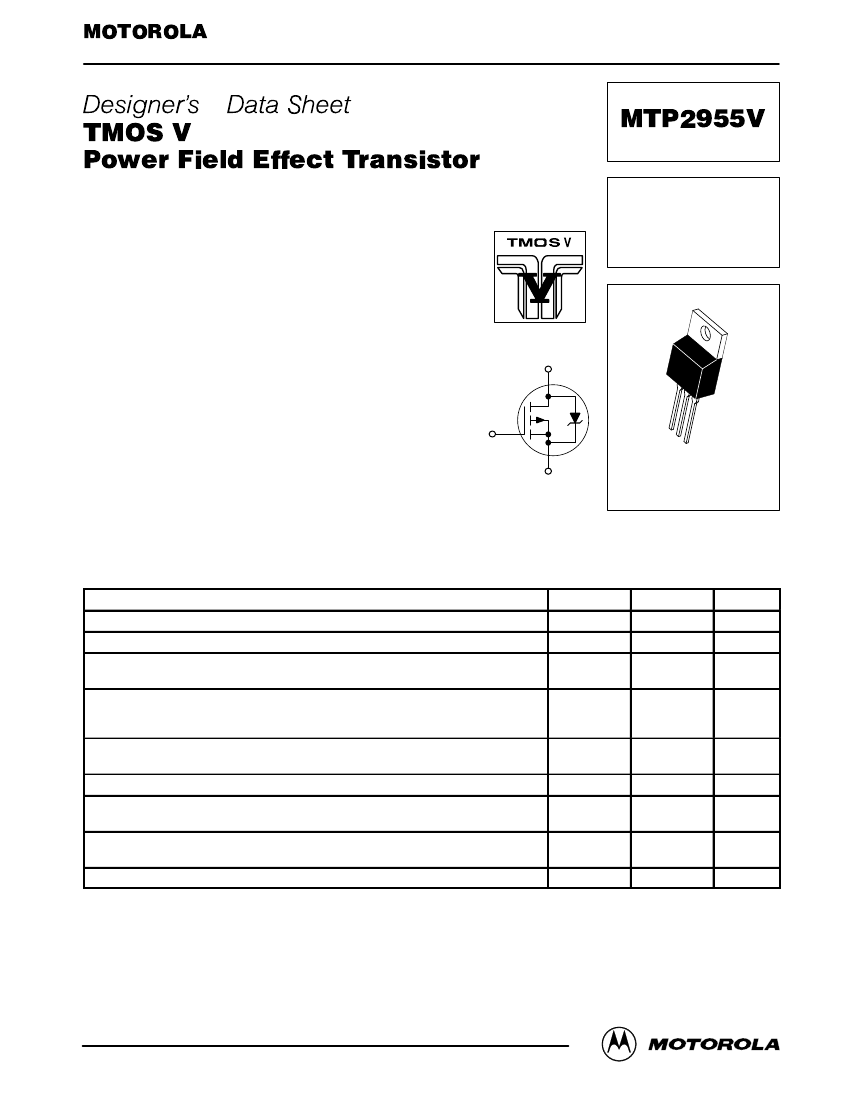 MOTOROLA

Designer's Data Sheet
TMOS V
Power Field Effect Transistor

MTP2955V

TMOS V

MOTOROLA